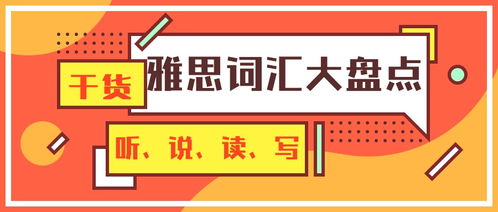 干货

雅思词汇大盘点

听、说、读、写